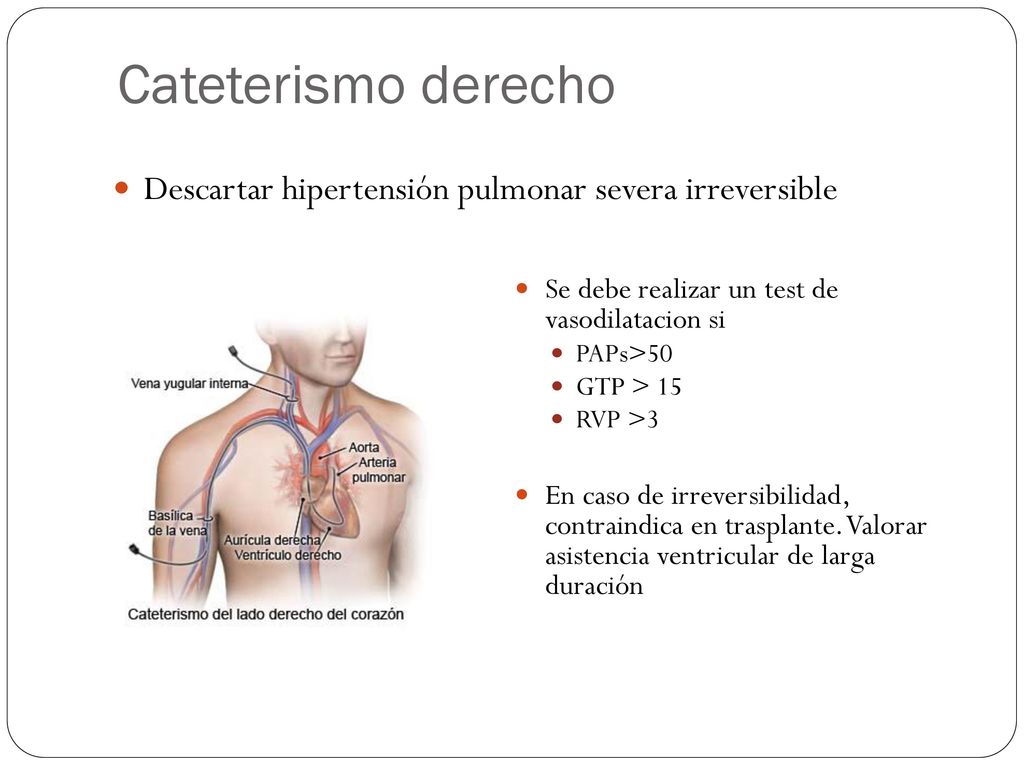 Cateterismo derecho

Descartar hipertensión pulmonar severa irreversible

Vena yugular interna

Aorta

Arteria pulmonar

Basílica de la vena

Aurícula derecha

Ventrículo derecho

Cateterismo del lado derecho del corazón

Se debe realizar un test de vasodilatacion si

PAPs>50

GTP > 15

RVP >3

En caso de irreversibilidad, contraindica en trasplante. Valorar asistencia ventricular de larga duración